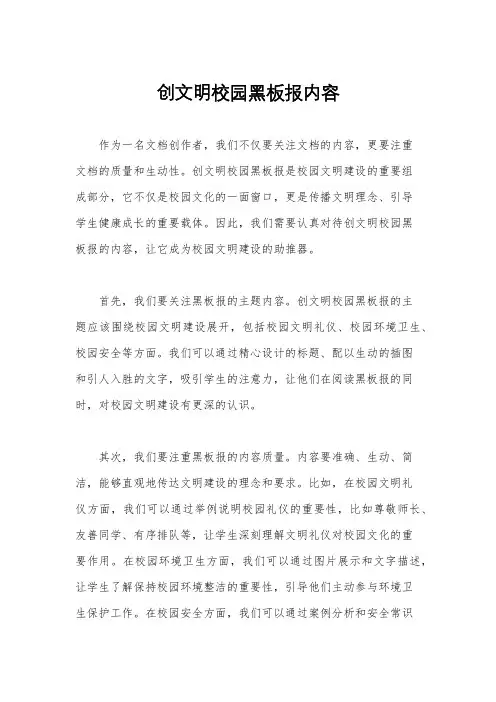 创文明校园黑板报内容

作为一名文档创作者，我们不仅要关注文档的内容，更要注重文档的质量和生动性。创文明校园黑板报是校园文明建设的重要组成部分，它不仅是校园文化的一面窗口，更是传播文明理念、引导学生健康成长的重要载体。因此，我们需要认真对待创文明校园黑板报的内容，让它成为校园文明建设的助推器。

首先，我们要关注黑板报的主题内容。创文明校园黑板报的主题应该围绕校园文明建设展开，包括校园文明礼仪、校园环境卫生、校园安全等方面。我们可以通过精心设计的标题、配以生动的插图和引人入胜的文字，吸引学生的注意力，让他们在阅读黑板报的同时，对校园文明建设有更深的认识。

其次，我们要注重黑板报的内容质量。内容要准确、生动、简洁，能够直观地传达文明建设的理念和要求。比如，在校园文明礼仪方面，我们可以通过举例说明校园礼仪的重要性，比如尊敬师长、友善同学、有序排队等，让学生深刻理解文明礼仪对校园文化的重要作用。在校园环境卫生方面，我们可以通过图片展示和文字描述，让学生了解保持校园环境整洁的重要性，引导他们主动参与环境卫生保护工作。在校园安全方面，我们可以通过案例分析和安全常识